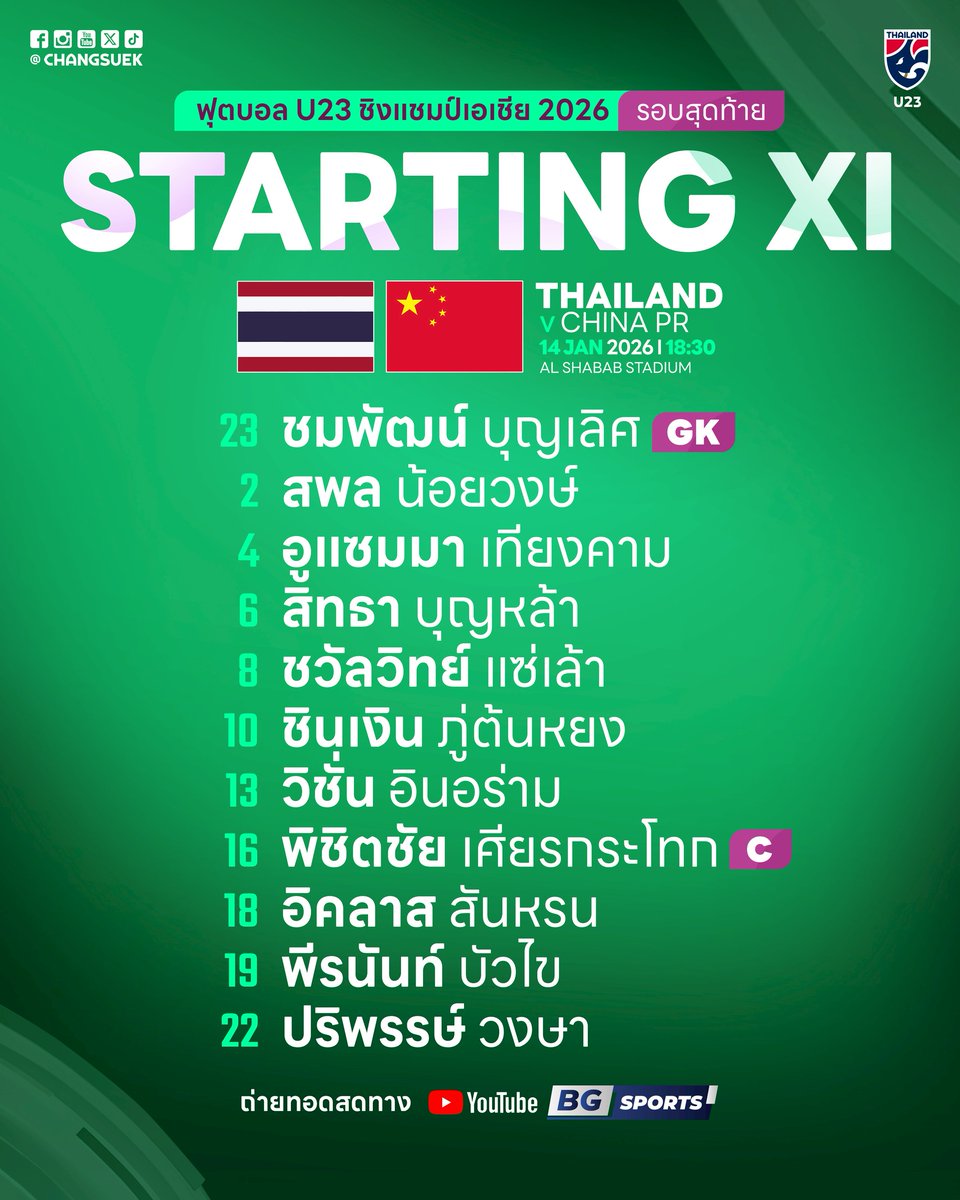 @ CHANGSUEK

THAILAND U23

ฟุตบอล U23 ชิงแชมป์เอเชีย 2026 รอบสุดท้าย

STARTING XI

THAILAND
v CHINA PR
14 JAN 2026 | 18:30
AL SHABAB STADIUM

23 ชมพัฒน์ บุญเลิศ GK
2 สพล น้อยวงษ์
4 อูแซมมา เทียงคาม
6 สิทธา บุญหล้า
8 ชวัลวิทย์ แซ่เล้า
10 ชินเงิน ภู่ต้นหยง
13 วิชั่น อินอร่าม
16 พิชิตชัย เศียรกระโทก C
18 อิคลาส สันหรน
19 พีรนันท์ บัวไข
22 ปริพรรษ์ วงษา

ถ่ายทอดสดทาง YouTube BG SPORTS